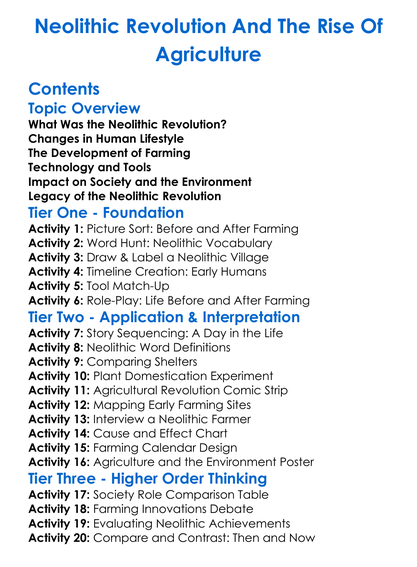 Neolithic Revolution And The Rise Of Agriculture

Contents

Topic Overview

What Was the Neolithic Revolution?
Changes in Human Lifestyle
The Development of Farming
Technology and Tools
Impact on Society and the Environment
Legacy of the Neolithic Revolution

Tier One - Foundation

Activity 1: Picture Sort: Before and After Farming
Activity 2: Word Hunt: Neolithic Vocabulary
Activity 3: Draw & Label a Neolithic Village
Activity 4: Timeline Creation: Early Humans
Activity 5: Tool Match-Up
Activity 6: Role-Play: Life Before and After Farming

Tier Two - Application & Interpretation

Activity 7: Story Sequencing: A Day in the Life
Activity 8: Neolithic Word Definitions
Activity 9: Comparing Shelters
Activity 10: Plant Domestication Experiment
Activity 11: Agricultural Revolution Comic Strip
Activity 12: Mapping Early Farming Sites
Activity 13: Interview a Neolithic Farmer
Activity 14: Cause and Effect Chart
Activity 15: Farming Calendar Design
Activity 16: Agriculture and the Environment Poster

Tier Three - Higher Order Thinking

Activity 17: Society Role Comparison Table
Activity 18: Farming Innovations Debate
Activity 19: Evaluating Neolithic Achievements
Activity 20: Compare and Contrast: Then and Now